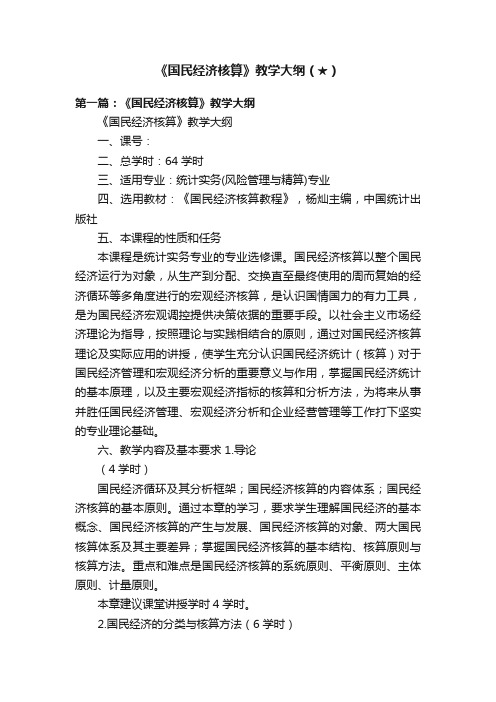 《国民经济核算》教学大纲（★）

第一篇：《国民经济核算》教学大纲

《国民经济核算》教学大纲

一、课号：

二、总学时：64 学时

三、适用专业：统计实务(风险管理与精算)专业

四、选用教材：《国民经济核算教程》，杨灿主编，中国统计出版社

五、本课程的性质和任务

本课程是统计实务专业的专业选修课。国民经济核算以整个国民经济运行为对象，从生产到分配、交换直至最终使用的周而复始的经济循环等多角度进行的宏观经济核算，是认识国情国力的有力工具，是为国民经济宏观调控提供决策依据的重要手段。以社会主义市场经济理论为指导，按照理论与实践相结合的原则，通过对国民经济核算理论及实际应用的讲授，使学生充分认识国民经济统计（核算）对于国民经济管理和宏观经济分析的重要意义与作用，掌握国民经济统计的基本原理，以及主要宏观经济指标的核算和分析方法，为将来从事并胜任国民经济管理、宏观经济分析和企业经营管理等工作打下坚实的专业理论基础。

六、教学内容及基本要求 1.导论

（4 学时）

国民经济循环及其分析框架；国民经济核算的内容体系；国民经济核算的基本原则。通过本章的学习，要求学生理解国民经济的基本概念、国民经济核算的产生与发展、国民经济核算的对象、两大国民核算体系及其主要差异；掌握国民经济核算的基本结构、核算原则与核算方法。重点和难点是国民经济核算的系统原则、平衡原则、主体原则、计量原则。

本章建议课堂讲授学时 4 学时。

2.国民经济的分类与核算方法（6 学时）